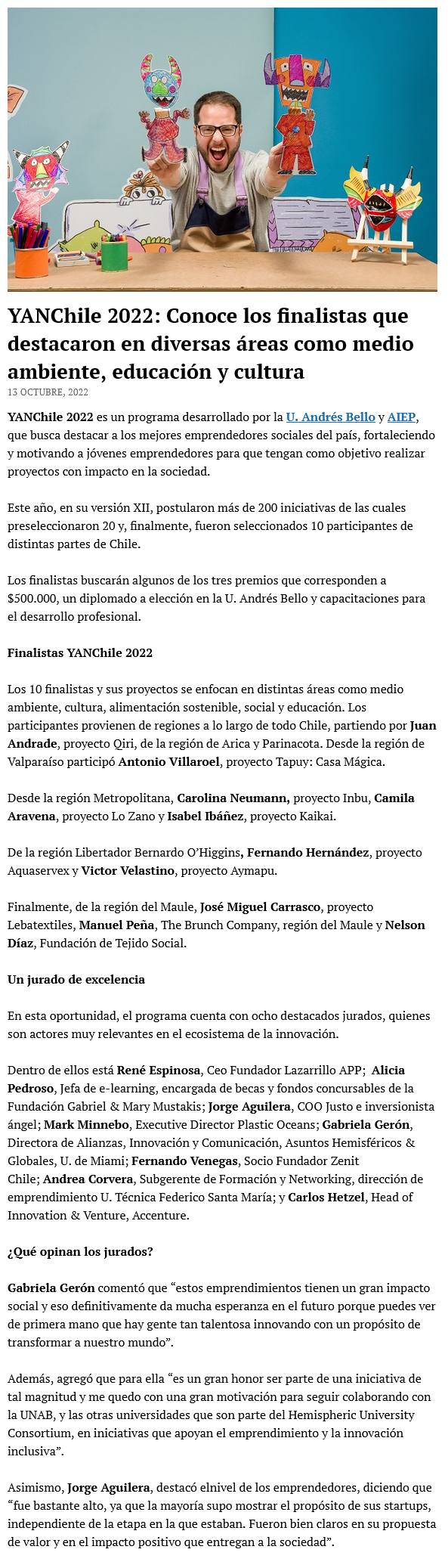 YANChile 2022: Conoce los finalistas que destacaron en diversas áreas como medio ambiente, educación y cultura

13 OCTUBRE, 2022

YANChile 2022 es un programa desarrollado por la U. Andrés Bello y AIEP, que busca destacar a los mejores emprendedores sociales del país, fortaleciendo y motivando a jóvenes emprendedores para que tengan como objetivo realizar proyectos con impacto en la sociedad.

Este año, en su versión XII, postularon más de 200 iniciativas de las cuales preseleccionaron 20 y, finalmente, fueron seleccionados 10 participantes de distintas partes de Chile.

Los finalistas buscarán algunos de los tres premios que corresponden a $500.000, un diplomado a elección en la U. Andrés Bello y capacitaciones para el desarrollo profesional.

Finalistas YANChile 2022

Los 10 finalistas y sus proyectos se enfocan en distintas áreas como medio ambiente, cultura, alimentación sostenible, social y educación. Los participantes provienen de regiones a lo largo de todo Chile, partiendo por Juan Andrade, proyecto Qiri, de la región de Arica y Parinacota. Desde la región de Valparaíso participó Antonio Villaroel, proyecto Tapuy: Casa Mágica.

Desde la región Metropolitana, Carolina Neumann, proyecto Inbu, Camila Aravena, proyecto Lo Zano y Isabel Ibáñez, proyecto Kaikai.

De la región Libertador Bernardo O'Higgins, Fernando Hernández, proyecto Aquaservex y Victor Velastino, proyecto Aymapu.

Finalmente, de la región del Maule, José Miguel Carrasco, proyecto Lebatextiles, Manuel Peña, The Brunch Company, región del Maule y Nelson Díaz, Fundación de Tejido Social.

Un jurado de excelencia

En esta oportunidad, el programa cuenta con ocho destacados jurados, quienes son actores muy relevantes en el ecosistema de la innovación.

Dentro de ellos está René Espinosa, Ceo Fundador Lazarrillo APP; Alicia Pedroso, Jefa de e-learning, encargada de becas y fondos concursables de la Fundación Gabriel & Mary Mustakis; Jorge Aguilera, COO Justo e inversionista ángel; Mark Minnebo, Executive Director Plastic Oceans; Gabriela Gerón, Directora de Alianzas, Innovación y Comunicación, Asuntos Hemisféricos & Globales, U. de Miami; Fernando Venegas, Socio Fundador Zenit Chile; Andrea Corvera, Subgerente de Formación y Networking, dirección de emprendimiento U. Técnica Federico Santa María; y Carlos Hetzel, Head of Innovation & Venture, Accenture.

¿Qué opinan los jurados?

Gabriela Gerón comentó que "estos emprendimientos tienen un gran impacto social y eso definitivamente da mucha esperanza en el futuro porque puedes ver de primera mano que hay gente tan talentosa innovando con un propósito de transformar a nuestro mundo".

Además, agregó que para ella "es un gran honor ser parte de una iniciativa de tal magnitud y me quedo con una gran motivación para seguir colaborando con la UNAB, y las otras universidades que son parte del Hemispheric University Consortium, en iniciativas que apoyan el emprendimiento y la innovación inclusiva".

Asimismo, Jorge Aguilera, destacó elnivel de los emprendedores, diciendo que "fue bastante alto, ya que la mayoría supo mostrar el propósito de sus startups, independiente de la etapa en la que estaban. Fueron bien claros en su propuesta de valor y en el impacto positivo que entregan a la sociedad".